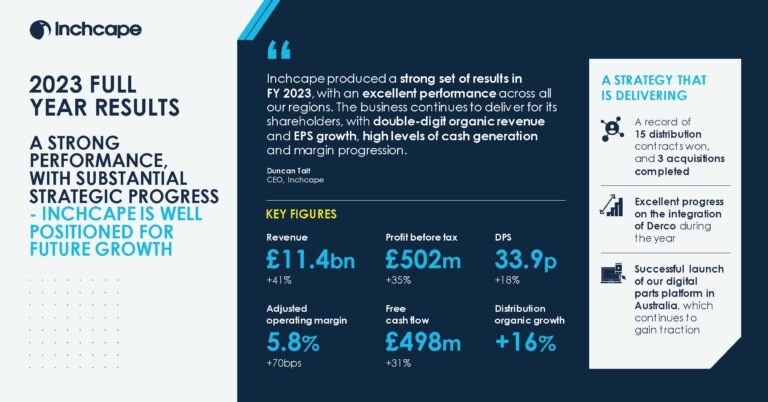 Inchcape

2023 FULL YEAR RESULTS

A STRONG PERFORMANCE, WITH SUBSTANTIAL STRATEGIC PROGRESS - INCHCAPE IS WELL POSITIONED FOR FUTURE GROWTH

"

Inchcape produced a strong set of results in FY 2023, with an excellent performance across all our regions. The business continues to deliver for its shareholders, with double-digit organic revenue and EPS growth, high levels of cash generation and margin progression.

Duncan Tait
CEO, Inchcape

KEY FIGURES

Revenue
£11.4bn
+41%

Profit before tax
£502m
+35%

DPS
33.9p
+18%

Adjusted operating margin
5.8%
+70bps

Free cash flow
£498m
+31%

Distribution organic growth
+16%

A STRATEGY THAT IS DELIVERING

A record of 15 distribution contracts won, and 3 acquisitions completed

Excellent progress on the integration of Derco during the year

Successful launch of our digital parts platform in Australia, which continues to gain traction